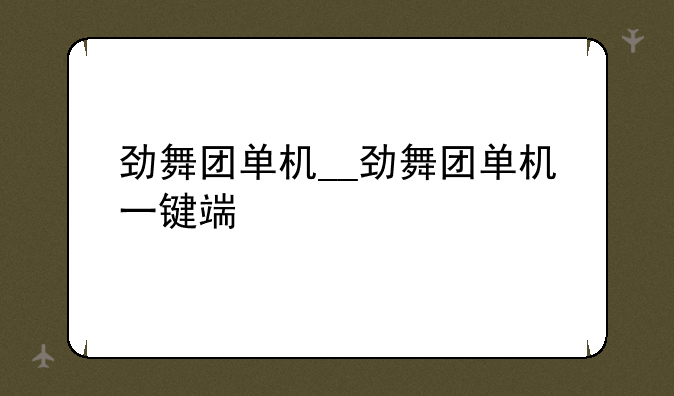 劲舞团单机__劲舞团单机一键端